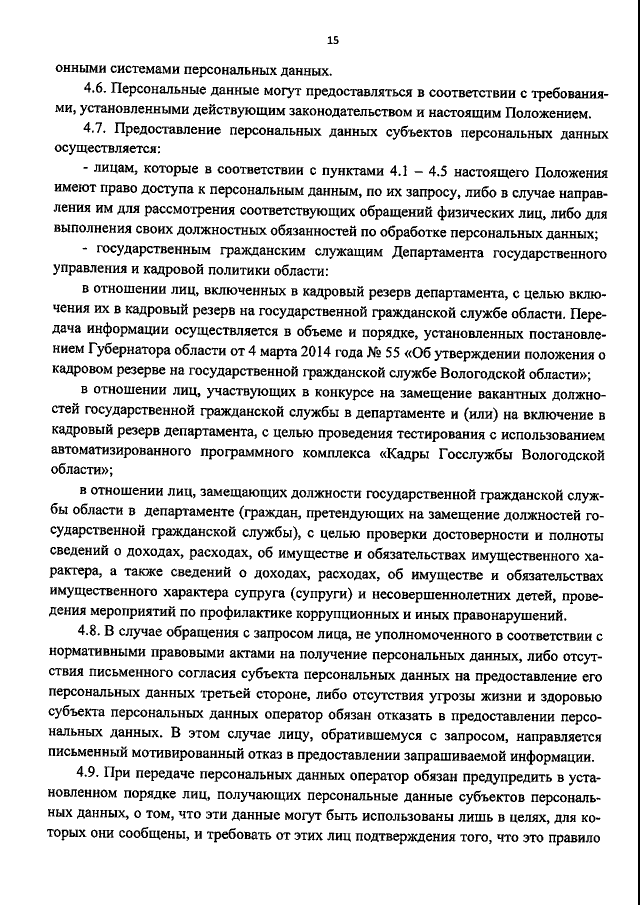 15

онными системами персональных данных.

4.6. Персональные данные могут предоставляться в соответствии с требованиями, установленными действующим законодательством и настоящим Положением.

4.7. Предоставление персональных данных субъектов персональных данных осуществляется:

- лицам, которые в соответствии с пунктами 4.1 – 4.5 настоящего Положения имеют право доступа к персональным данным, по их запросу, либо в случае направления им для рассмотрения соответствующих обращений физических лиц, либо для выполнения своих должностных обязанностей по обработке персональных данных;

- государственным гражданским служащим Департамента государственного управления и кадровой политики области:

в отношении лиц, включенных в кадровый резерв департамента, с целью включения их в кадровый резерв на государственной гражданской службе области. Передача информации осуществляется в объеме и порядке, установленных постановлением Губернатора области от 4 марта 2014 года № 55 «Об утверждении положения о кадровом резерве на государственной гражданской службе Вологодской области»;

в отношении лиц, участвующих в конкурсе на замещение вакантных должностей государственной гражданской службы в департаменте и (или) на включение в кадровый резерв департамента, с целью проведения тестирования с использованием автоматизированного программного комплекса «Кадры Госслужбы Вологодской области»;

в отношении лиц, замещающих должности государственной гражданской службы области в департаменте (граждан, претендующих на замещение должностей государственной гражданской службы), с целью проверки достоверности и полноты сведений о доходах, расходах, об имуществе и обязательствах имущественного характера, а также сведений о доходах, расходах, об имуществе и обязательствах имущественного характера супруга (супруги) и несовершеннолетних детей, проведения мероприятий по профилактике коррупционных и иных правонарушений.

4.8. В случае обращения с запросом лица, не уполномоченного в соответствии с нормативными правовыми актами на получение персональных данных, либо отсутствия письменного согласия субъекта персональных данных на предоставление его персональных данных третьей стороне, либо отсутствия угрозы жизни и здоровью субъекта персональных данных оператор обязан отказать в предоставлении персональных данных. В этом случае лицу, обратившемуся с запросом, направляется письменный мотивированный отказ в предоставлении запрашиваемой информации.

4.9. При передаче персональных данных оператор обязан предупредить в установленном порядке лиц, получающих персональные данные субъектов персональных данных, о том, что эти данные могут быть использованы лишь в целях, для которых они сообщены, и требовать от этих лиц подтверждения того, что это правило